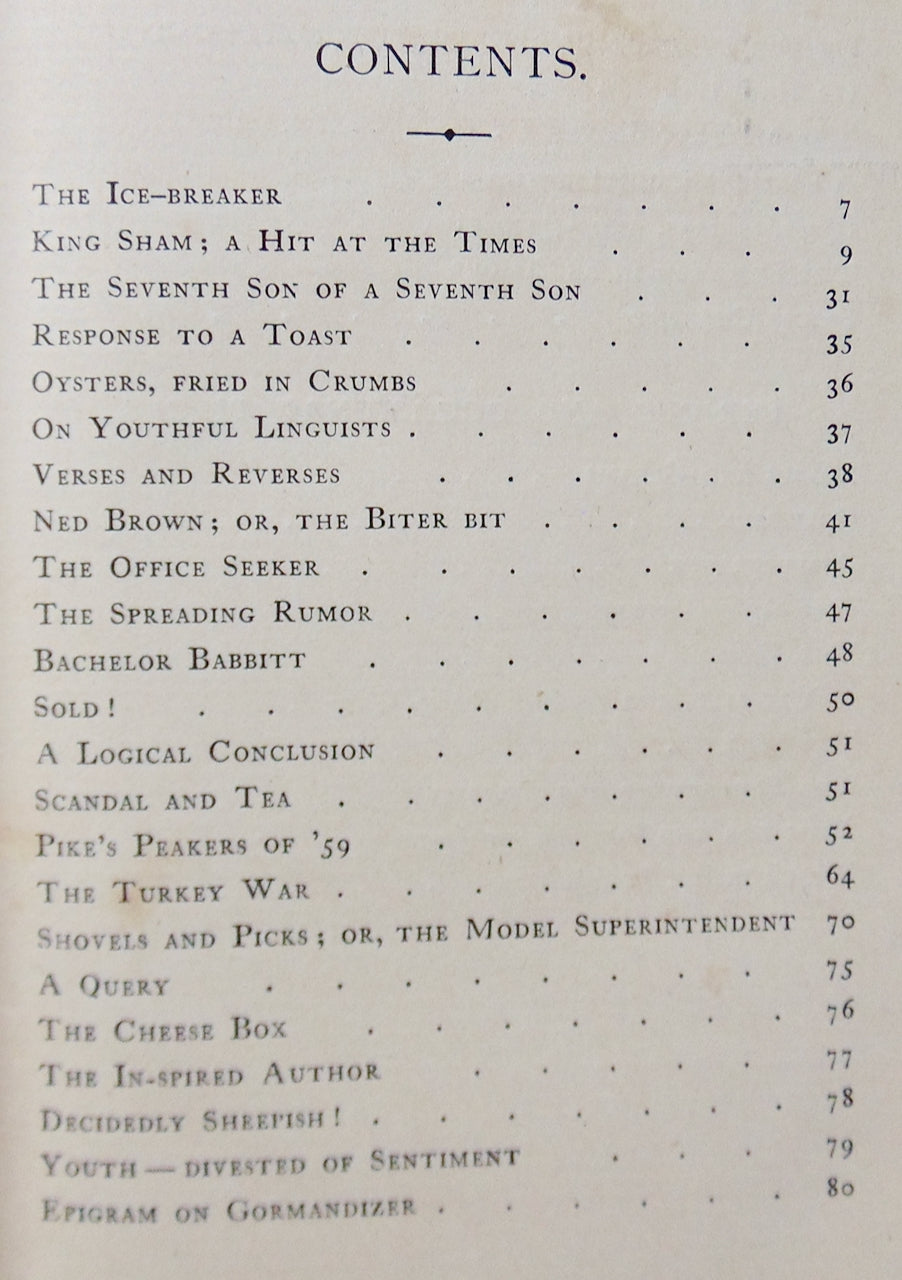 CONTENTS.

The Ice-breaker 7
King Sham; a Hit at the Times 9
The Seventh Son of a Seventh Son 31
Response to a Toast 35
Oysters, fried in Crumbs 36
On Youthful Linguists 37
Verses and Reverses 38
Ned Brown; or, the Biter bit 41
The Office Seeker 45
The Spreading Rumor 47
Bachelor Babbitt 48
Sold! 50
A Logical Conclusion 51
Scandal and Tea 51
Pike's Peakers of '59 52
The Turkey War 64
Shovels and Picks; or, the Model Superintendent 70
A Query 75
The Cheese Box 76
The In-spired Author 77
Decidedly Sheepish! 78
Youth — divested of Sentiment 79
Epigram on Gormandizer 80